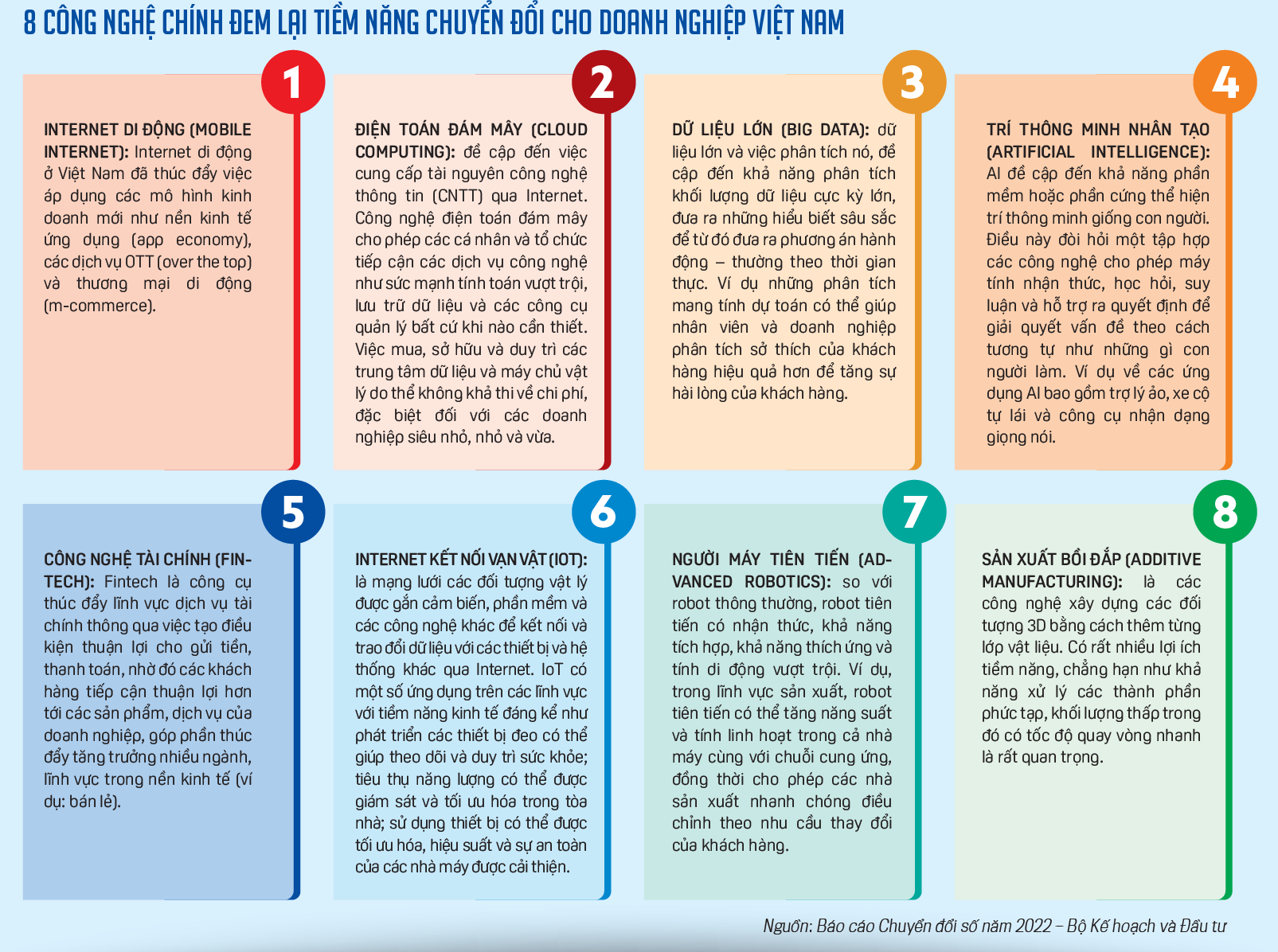 8 CÔNG NGHỆ CHÍNH ĐEM LẠI TIỀM NĂNG CHUYỂN ĐỔI CHO DOANH NGHIỆP VIỆT NAM

1

INTERNET DI ĐỘNG (MOBILE INTERNET): Internet di động ở Việt Nam đã thúc đẩy việc áp dụng các mô hình kinh doanh mới như nền kinh tế ứng dụng (app economy), các dịch vụ OTT (over the top) và thương mại di động (m-commerce).

2

ĐIỆN TOÁN ĐÁM MÂY (CLOUD COMPUTING): đề cập đến việc cung cấp tài nguyên công nghệ thông tin (CNTT) qua Internet. Công nghệ điện toán đám mây cho phép các cá nhân và tổ chức tiếp cận các dịch vụ công nghệ như sức mạnh tính toán vượt trội, lưu trữ dữ liệu và các công cụ quản lý bất cứ khi nào cần thiết. Việc mua, sở hữu và duy trì các trung tâm dữ liệu và máy chủ vật lý do thể không khả thi về chi phí, đặc biệt đối với các doanh nghiệp siêu nhỏ, nhỏ và vừa.

3

DỮ LIỆU LỚN (BIG DATA): dữ liệu lớn và việc phân tích nó, đề cập đến khả năng phân tích khối lượng dữ liệu cực kỳ lớn, đưa ra những hiểu biết sâu sắc để từ đó đưa ra phương án hành động – thường theo thời gian thực. Ví dụ những phân tích mang tính dự toán có thể giúp nhân viên và doanh nghiệp phân tích sở thích của khách hàng hiệu quả hơn để tăng sự hài lòng của khách hàng.

4

TRÍ THÔNG MINH NHÂN TẠO (ARTIFICIAL INTELLIGENCE): AI đề cập đến khả năng phần mềm hoặc phần cứng thể hiện trí thông minh giống con người. Điều này đòi hỏi một tập hợp các công nghệ cho phép máy tính nhận thức, học hỏi, suy luận và hỗ trợ ra quyết định để giải quyết vấn đề theo cách tương tự như những gì con người làm. Ví dụ về các ứng dụng AI bao gồm trợ lý ảo, xe cộ tự lái và công cụ nhận dạng giọng nói.

5

CÔNG NGHỆ TÀI CHÍNH (FINTECH): Fintech là công cụ thúc đẩy lĩnh vực dịch vụ tài chính thông qua việc tạo điều kiện thuận lợi cho gửi tiền, thanh toán, nhờ đó các khách hàng tiếp cận thuận lợi hơn tới các sản phẩm, dịch vụ của doanh nghiệp, góp phần thúc đẩy tăng trưởng nhiều ngành, lĩnh vực trong nền kinh tế (ví dụ: bán lẻ).

6

INTERNET KẾT NỐI VẠN VẬT (IOT): là mạng lưới các đối tượng vật lý được gắn cảm biến, phần mềm và các công nghệ khác để kết nối và trao đổi dữ liệu với các thiết bị và hệ thống khác qua Internet. IoT có một số ứng dụng trên các lĩnh vực với tiềm năng kinh tế đáng kể như phát triển các thiết bị đeo có thể giúp theo dõi và duy trì sức khỏe; tiêu thụ năng lượng có thể được giám sát và tối ưu hóa trong tòa nhà; sử dụng thiết bị có thể được tối ưu hóa, hiệu suất và sự an toàn của các nhà máy được cải thiện.

7

NGƯỜI MÁY TIÊN TIẾN (ADVANCED ROBOTICS): so với robot thông thường, robot tiên tiến có nhận thức, khả năng tích hợp, khả năng thích ứng và tính di động vượt trội. Ví dụ, trong lĩnh vực sản xuất, robot tiên tiến có thể tăng năng suất và tính linh hoạt trong cả nhà máy cùng với chuỗi cung ứng, đồng thời cho phép các nhà sản xuất nhanh chóng điều chỉnh theo nhu cầu thay đổi của khách hàng.

8

SẢN XUẤT BỒI ĐẮP (ADDITIVE MANUFACTURING): là các công nghệ xây dựng các đối tượng 3D bằng cách thêm từng lớp vật liệu. Có rất nhiều lợi ích tiềm năng, chẳng hạn như khả năng xử lý các thành phần phức tạp, khối lượng thấp trong đó có tốc độ quay vòng nhanh là rất quan trọng.

Nguồn: Báo cáo Chuyển đổi số năm 2022 – Bộ Kế hoạch và Đầu tư